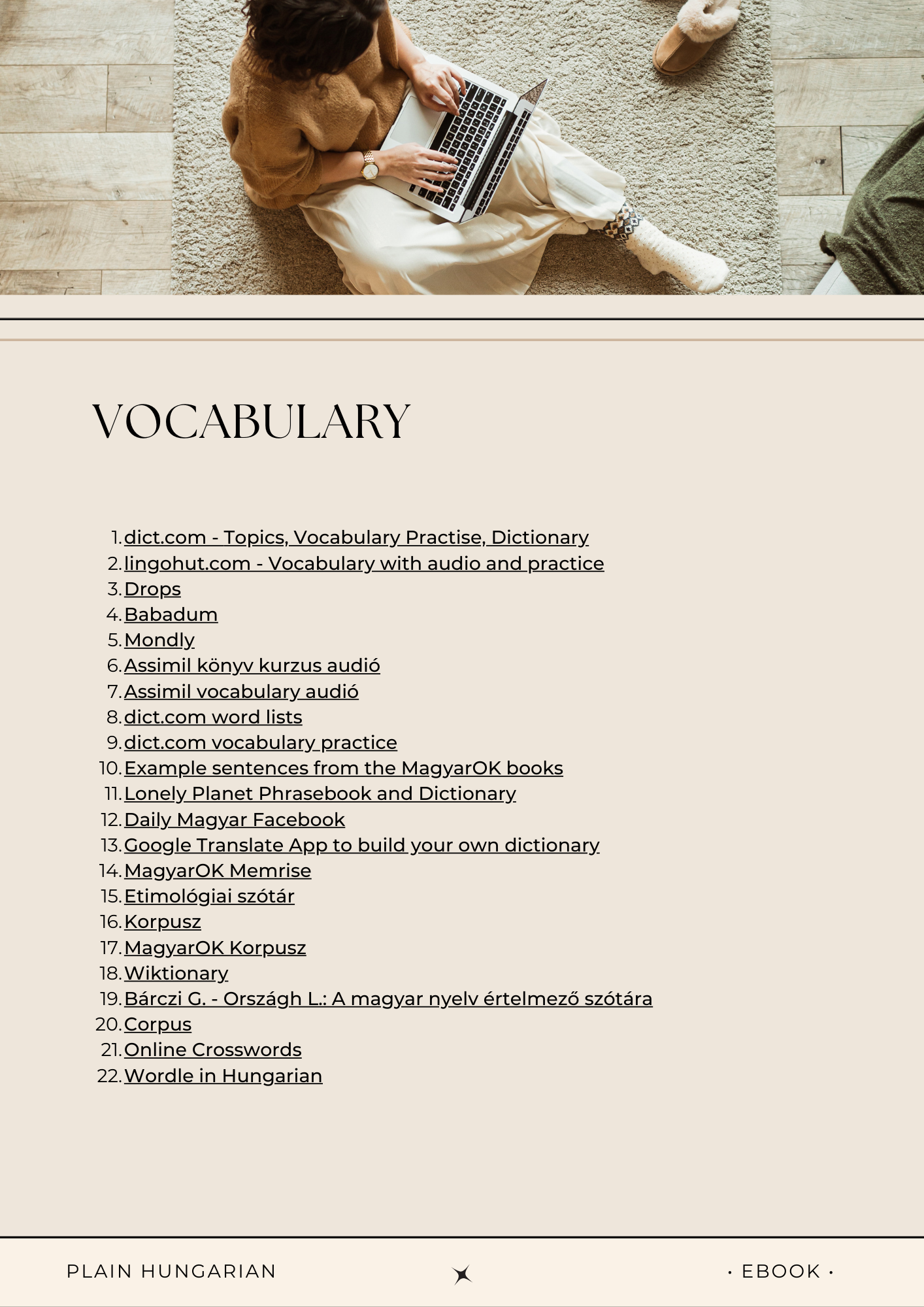 VOCABULARY

1. dict.com - Topics, Vocabulary Practise, Dictionary
2. lingohut.com - Vocabulary with audio and practice
3. Drops
4. Babadum
5. Mondly
6. Assimil könyv kurzus audió
7. Assimil vocabulary audió
8. dict.com word lists
9. dict.com vocabulary practice
10. Example sentences from the MagyarOK books
11. Lonely Planet Phrasebook and Dictionary
12. Daily Magyar Facebook
13. Google Translate App to build your own dictionary
14. MagyarOK Memrise
15. Etimológiai szótár
16. Korpusz
17. MagyarOK Korpusz
18. Wiktionary
19. Bárczi G. - Országh L.: A magyar nyelv értelmező szótára
20. Corpus
21. Online Crosswords
22. Wordle in Hungarian

PLAIN HUNGARIAN

· EBOOK ·